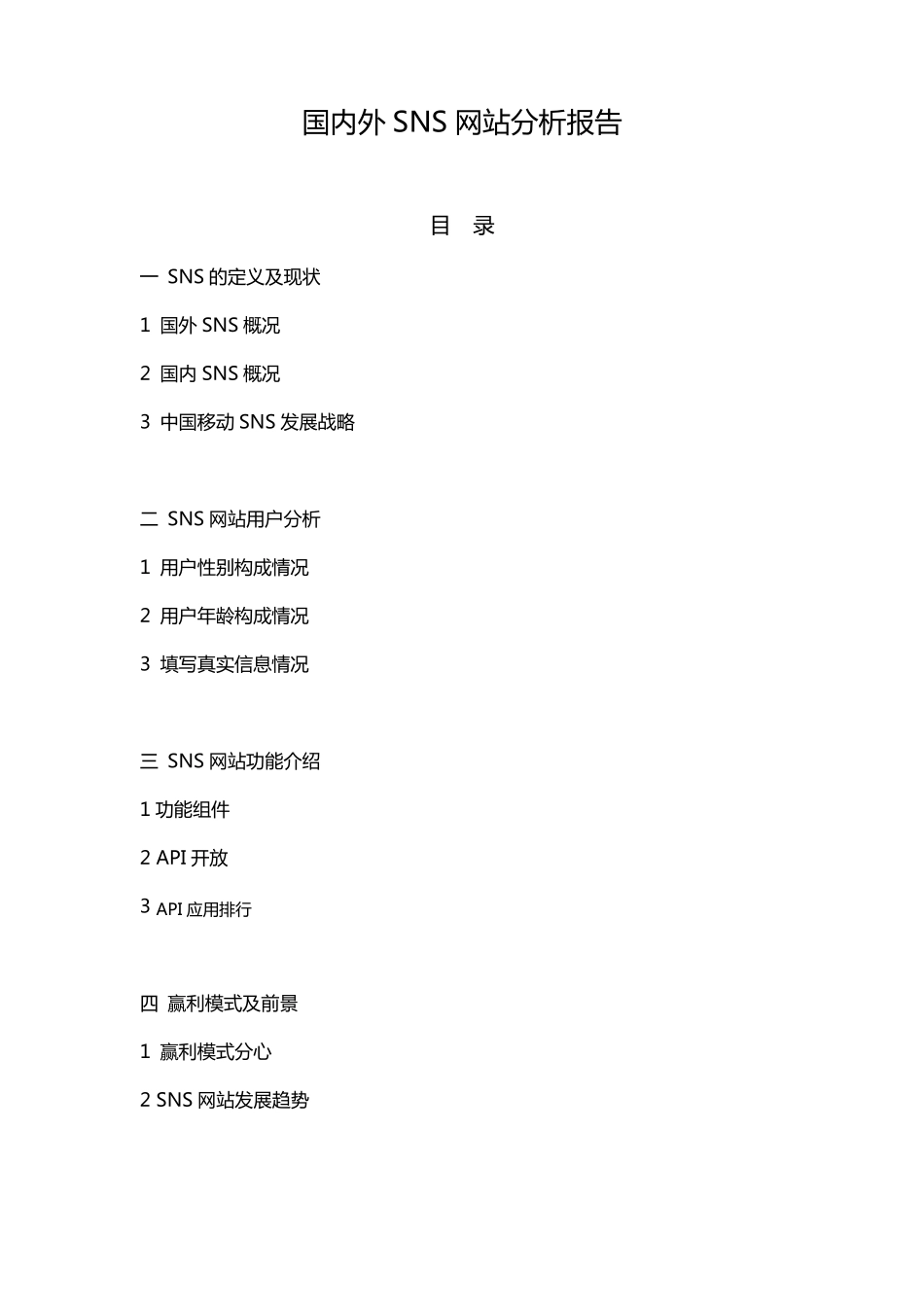 国内外 SNS 网站分析报告

目 录

一 SNS 的定义及现状

1 国外 SNS 概况

2 国内 SNS 概况

3 中国移动 SNS 发展战略

二 SNS 网站用户分析

1 用户性别构成情况

2 用户年龄构成情况

3 填写真实信息情况

三 SNS 网站功能介绍

1 功能组件

2 API 开放

3 API 应用排行

四 赢利模式及前景

1 赢利模式分心

2 SNS 网站发展趋势